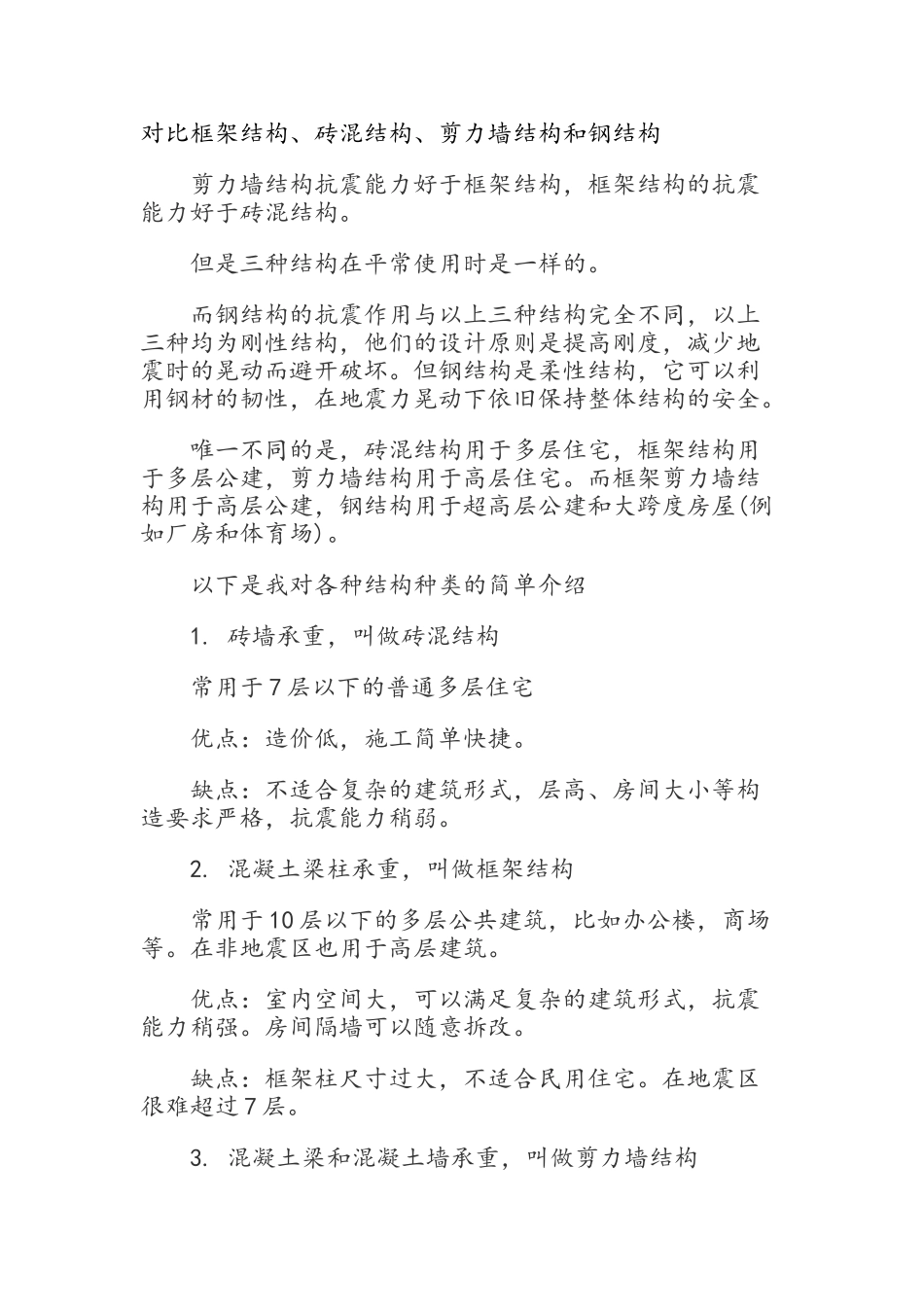 对比框架结构、砖混结构、剪力墙结构和钢结构

剪力墙结构抗震能力好于框架结构，框架结构的抗震能力好于砖混结构。

但是三种结构在平常使用时是一样的。

而钢结构的抗震作用与以上三种结构完全不同，以上三种均为刚性结构，他们的设计原则是提高刚度，减少地震时的晃动而避开破坏。但钢结构是柔性结构，它可以利用钢材的韧性，在地震力晃动下依旧保持整体结构的安全。

唯一不同的是，砖混结构用于多层住宅，框架结构用于多层公建，剪力墙结构用于高层住宅。而框架剪力墙结构用于高层公建，钢结构用于超高层公建和大跨度房屋(例如厂房和体育场)。

以下是我对各种结构种类的简单介绍

1. 砖墙承重，叫做砖混结构

常用于7层以下的普通多层住宅

优点：造价低，施工简单快捷。

缺点：不适合复杂的建筑形式，层高、房间大小等构造要求严格，抗震能力稍弱。

2. 混凝土梁柱承重，叫做框架结构

常用于10层以下的多层公共建筑，比如办公楼，商场等。在非地震区也用于高层建筑。

优点：室内空间大，可以满足复杂的建筑形式，抗震能力稍强。房间隔墙可以随意拆改。

缺点：框架柱尺寸过大，不适合民用住宅。在地震区很难超过7层。

3. 混凝土梁和混凝土墙承重，叫做剪力墙结构